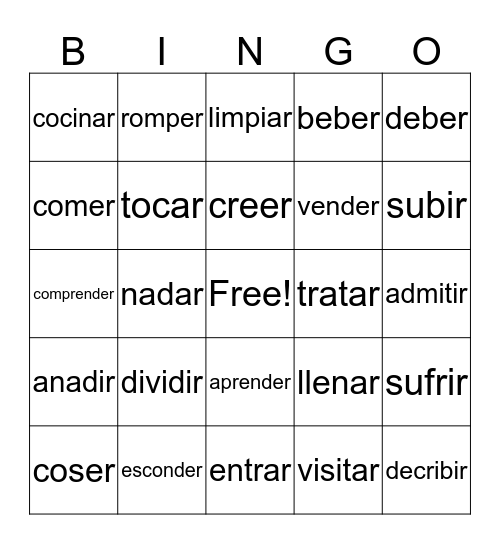 | B | I | N | G | O |
|---|---|---|---|---|
| cocinar | romper | limpiar | beber | deber |
| comer | tocar | creer | vender | subir |
| comprender | nadar | Free! | tratar | admitir |
| anadir | dividir | aprender | llenar | sufrir |
| coser | esconder | entrar | visitar | decribir |